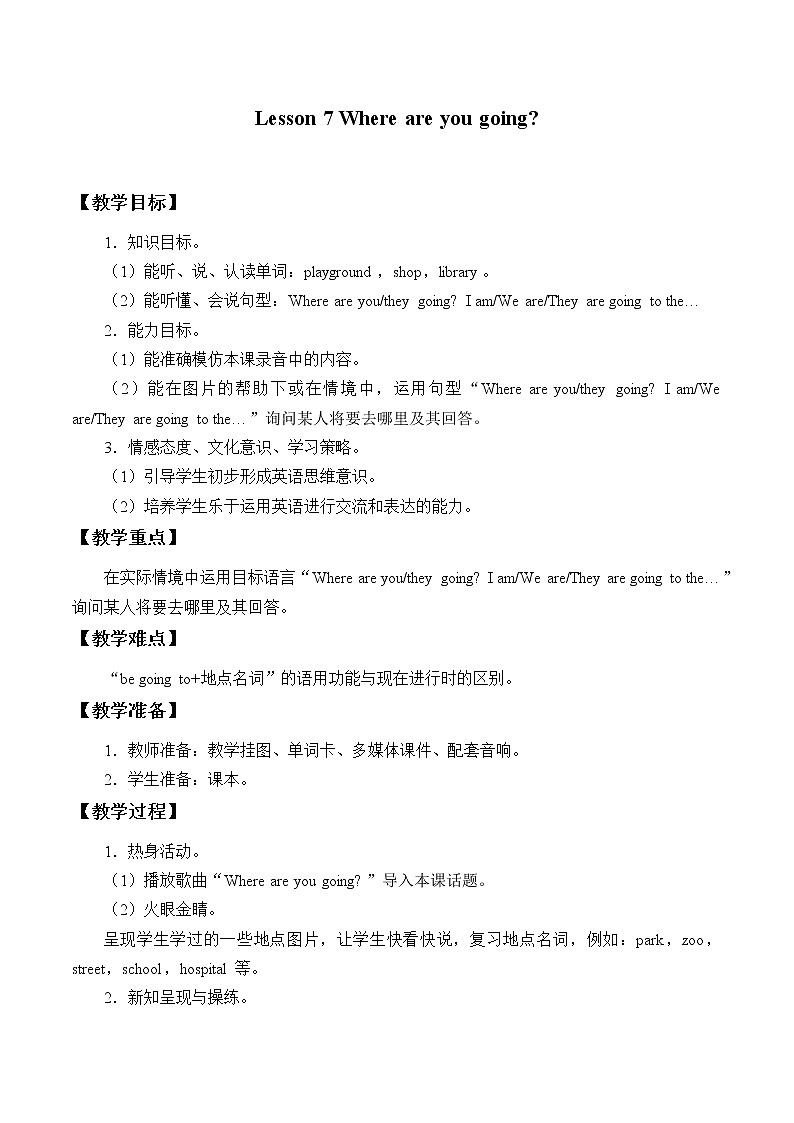 Lesson 7 Where are you going?

【教学目标】

1．知识目标。

（1）能听、说、认读单词：playground，shop，library。

（2）能听懂、会说句型：Where are you/they going? I am/We are/They are going to the…

2．能力目标。

（1）能准确模仿本课录音中的内容。

（2）能在图片的帮助下或在情境中，运用句型“Where are you/they going? I am/We are/They are going to the…”询问某人将要去哪里及其回答。

3．情感态度、文化意识、学习策略。

（1）引导学生初步形成英语思维意识。

（2）培养学生乐于运用英语进行交流和表达的能力。

【教学重点】

在实际情境中运用目标语言“Where are you/they going? I am/We are/They are going to the…”询问某人将要去哪里及其回答。

【教学难点】

“be going to+地点名词”的语用功能与现在进行时的区别。

【教学准备】

1．教师准备：教学挂图、单词卡、多媒体课件、配套音响。

2．学生准备：课本。

【教学过程】

1．热身活动。

（1）播放歌曲“Where are you going?”导入本课话题。

（2）火眼金睛。

呈现学生学过的一些地点图片，让学生快看快说，复习地点名词，例如：park，zoo，street，school，hospital 等。

2．新知呈现与操练。